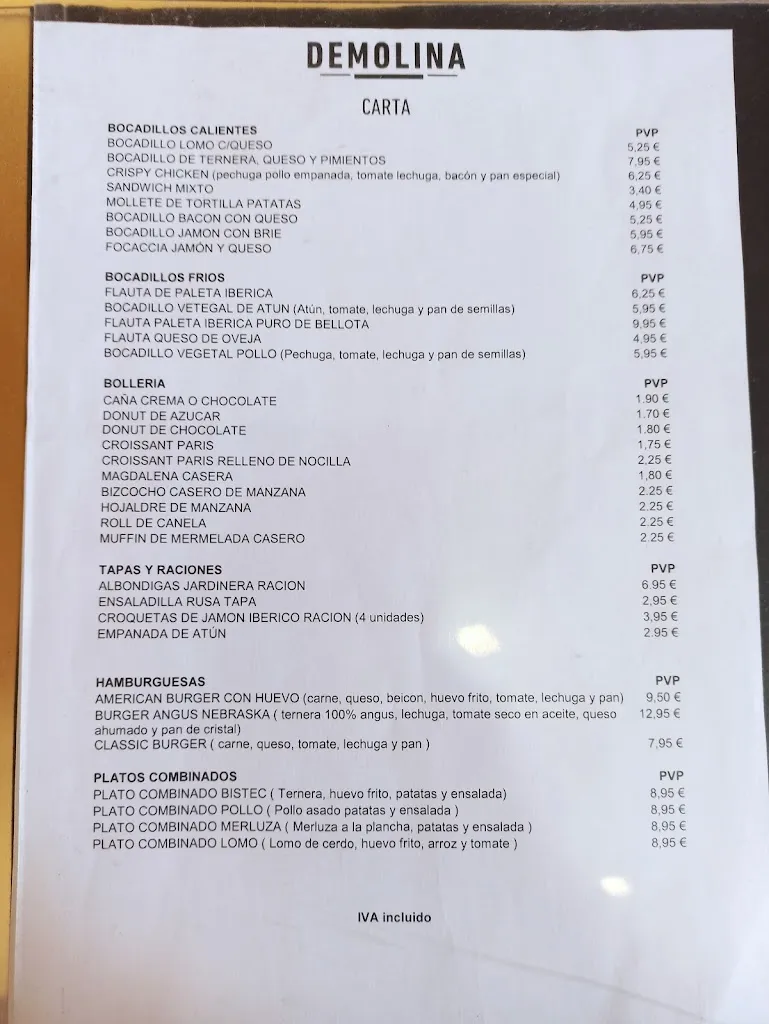 DEMOLINA

CARTA

| BOCADILLOS CALIENTES | PVP |
|---|---|
| BOCADILLO LOMO C/QUESO | 5,25 € |
| BOCADILLO DE TERNERA, QUESO Y PIMIENTOS | 7,95 € |
| CRISPY CHICKEN (pechuga pollo empanada, tomate lechuga, bacón y pan especial) | 6,25 € |
| SANDWICH MIXTO | 3,40 € |
| MOLLETE DE TORTILLA PATATAS | 4,95 € |
| BOCADILLO BACON CON QUESO | 5,25 € |
| BOCADILLO JAMON CON BRIE | 5,95 € |
| FOCACCIA JAMÓN Y QUESO | 6,75 € |

| BOCADILLOS FRIOS | PVP |
|---|---|
| FLAUTA DE PALETA IBERICA | 6,25 € |
| BOCADILLO VETEGAL DE ATUN (Atún, tomate, lechuga y pan de semillas) | 5,95 € |
| FLAUTA PALETA IBERICA PURO DE BELLOTA | 9,95 € |
| FLAUTA QUESO DE OVEJA | 4,95 € |
| BOCADILLO VEGETAL POLLO (Pechuga, tomate, lechuga y pan de semillas) | 5,95 € |

| BOLLERIA | PVP |
|---|---|
| CAÑA CREMA O CHOCOLATE | 1,90 € |
| DONUT DE AZUCAR | 1,70 € |
| DONUT DE CHOCOLATE | 1,80 € |
| CROISSANT PARIS | 1,75 € |
| CROISSANT PARIS RELLENO DE NOCILLA | 2,25 € |
| MAGDALENA CASERA | 1,80 € |
| BIZCOCHO CASERO DE MANZANA | 2,25 € |
| HOJALDRE DE MANZANA | 2,25 € |
| ROLL DE CANELA | 2,25 € |
| MUFFIN DE MERMELADA CASERO | 2,25 € |

| TAPAS Y RACIONES | PVP |
|---|---|
| ALBONDIGAS JARDINERA RACION | 6,95 € |
| ENSALADILLA RUSA TAPA | 2,95 € |
| CROQUETAS DE JAMON IBERICO RACION (4 unidades) | 3,95 € |
| EMPANADA DE ATÚN | 2,95 € |

| HAMBURGUESAS | PVP |
|---|---|
| AMERICAN BURGER CON HUEVO (carne, queso, beicon, huevo frito, tomate, lechuga y pan) | 9,50 € |
| BURGER ANGUS NEBRASKA ( ternera 100% angus, lechuga, tomate seco en aceite, queso ahumado y pan de cristal) | 12,95 € |
| CLASSIC BURGER ( carne, queso, tomate, lechuga y pan ) | 7,95 € |

| PLATOS COMBINADOS | PVP |
|---|---|
| PLATO COMBINADO BISTEC ( Ternera, huevo frito, patatas y ensalada) | 8,95 € |
| PLATO COMBINADO POLLO ( Pollo asado patatas y ensalada ) | 8,95 € |
| PLATO COMBINADO MERLUZA ( Merluza a la plancha, patatas y ensalada ) | 8,95 € |
| PLATO COMBINADO LOMO ( Lomo de cerdo, huevo frito, arroz y tomate ) | 8,95 € |

IVA incluido